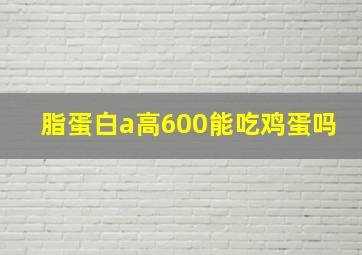 脂蛋白a高600能吃鸡蛋吗